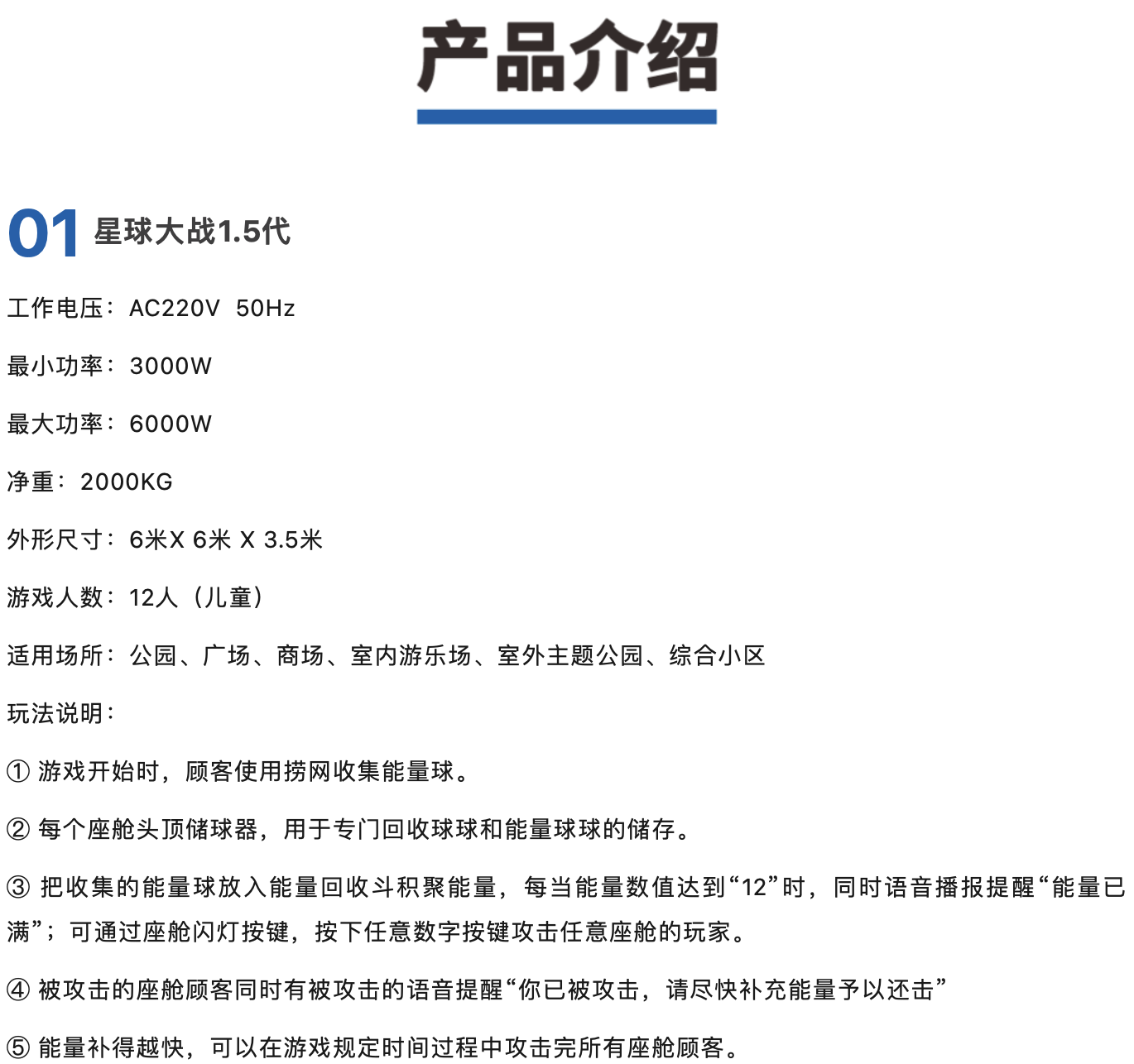 产品介绍

01 星球大战1.5代

工作电压：AC220V 50Hz

最小功率：3000W

最大功率：6000W

净重：2000KG

外形尺寸：6米X 6米 X 3.5米

游戏人数：12人（儿童）

适用场所：公园、广场、商场、室内游乐场、室外主题公园、综合小区

玩法说明：

① 游戏开始时，顾客使用捞网收集能量球。

② 每个座舱头顶储球器，用于专门回收球球和能量球球的储存。

③ 把收集的能量球放入能量回收斗积聚能量，每当能量数值达到“12”时，同时语音播报提醒“能量已满”；可通过座舱闪灯按键，按下任意数字按键攻击任意座舱的玩家。

④ 被攻击的座舱顾客同时有被攻击的语音提醒“你已被攻击，请尽快补充能量予以还击”

⑤ 能量补得越快，可以在游戏规定时间过程中攻击完所有座舱顾客。